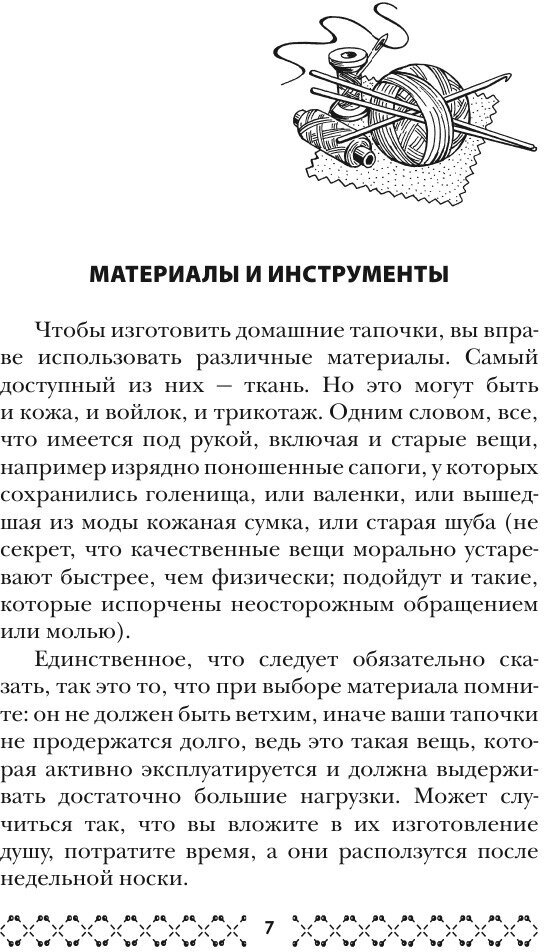 МАТЕРИАЛЫ И ИНСТРУМЕНТЫ

Чтобы изготовить домашние тапочки, вы вправе использовать различные материалы. Самый доступный из них — ткань. Но это могут быть и кожа, и войлок, и трикотаж. Одним словом, все, что имеется под рукой, включая и старые вещи, например изрядно поношенные сапоги, у которых сохранились голенища, или валенки, или вышедшая из моды кожаная сумка, или старая шуба (не секрет, что качественные вещи морально устаревают быстрее, чем физически; подойдут и такие, которые испорчены неосторожным обращением или молью).

Единственное, что следует обязательно сказать, так это то, что при выборе материала помните: он не должен быть ветхим, иначе ваши тапочки не продержатся долго, ведь это такая вещь, которая активно эксплуатируется и должна выдерживать достаточно большие нагрузки. Может случиться так, что вы вложите в их изготовление душу, потратите время, а они расползутся после недельной носки.

7